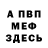 А ПВП
МЕФ
ЗДЕСЬ